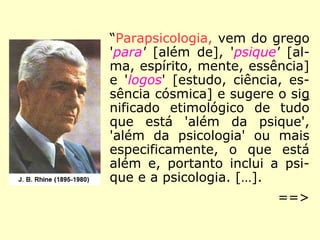 J. B. Rhine (1895-1980)

“Parapsicologia, vem do grego 'para' [além de], 'psique' [alma, espírito, mente, essência] e 'logos' [estudo, ciência, essência cósmica] e sugere o significado etimológico de tudo que está 'além da psique', 'além da psicologia' ou mais especificamente, o que está além e, portanto inclui a psique e a psicologia. [...].

==>